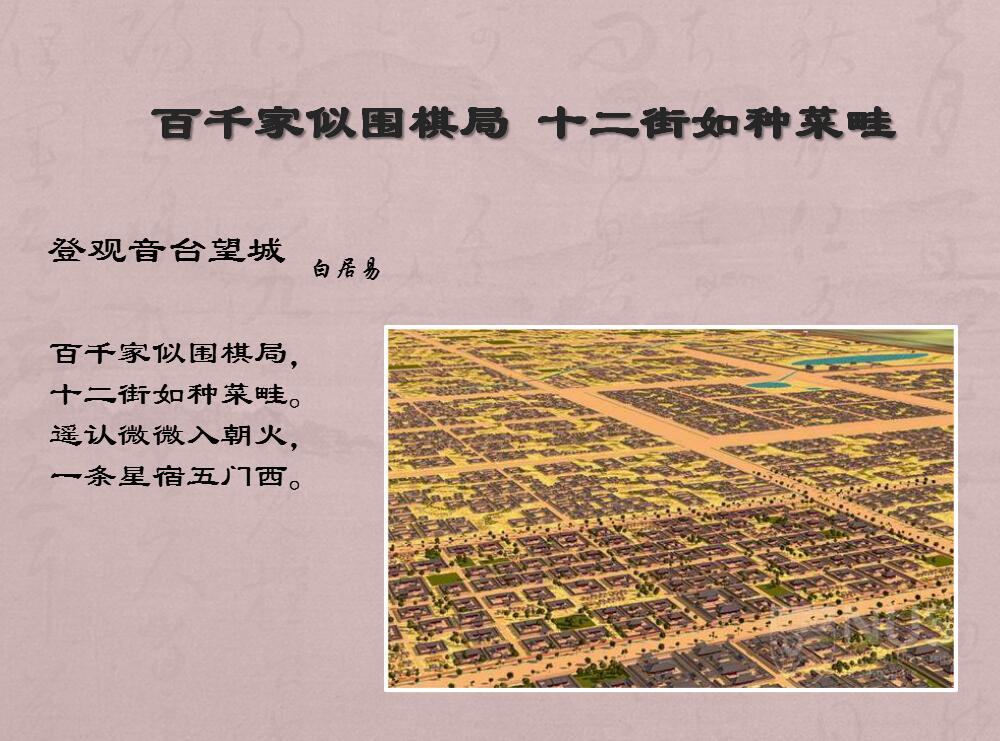 百千家似围棋局 十二街如种菜畦

登观音台望城 白居易

百千家似围棋局，
十二街如种菜畦。
遥认微微入朝火，
一条星宿五门西。